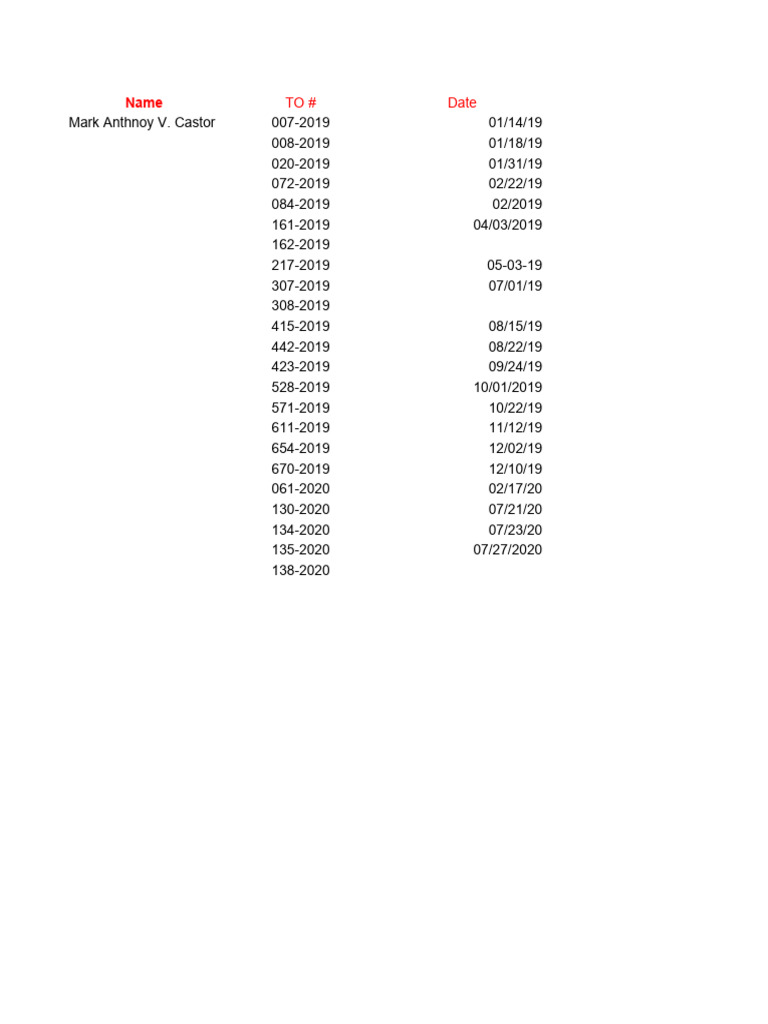 | Name | TO # | Date |
|---|---|---|
| Mark Anthnoy V. Castor | 007-2019 | 01/14/19 |
|  | 008-2019 | 01/18/19 |
|  | 020-2019 | 01/31/19 |
|  | 072-2019 | 02/22/19 |
|  | 084-2019 | 02/2019 |
|  | 161-2019 | 04/03/2019 |
|  | 162-2019 |  |
|  | 217-2019 | 05-03-19 |
|  | 307-2019 | 07/01/19 |
|  | 308-2019 |  |
|  | 415-2019 | 08/15/19 |
|  | 442-2019 | 08/22/19 |
|  | 423-2019 | 09/24/19 |
|  | 528-2019 | 10/01/2019 |
|  | 571-2019 | 10/22/19 |
|  | 611-2019 | 11/12/19 |
|  | 654-2019 | 12/02/19 |
|  | 670-2019 | 12/10/19 |
|  | 061-2020 | 02/17/20 |
|  | 130-2020 | 07/21/20 |
|  | 134-2020 | 07/23/20 |
|  | 135-2020 | 07/27/2020 |
|  | 138-2020 |  |